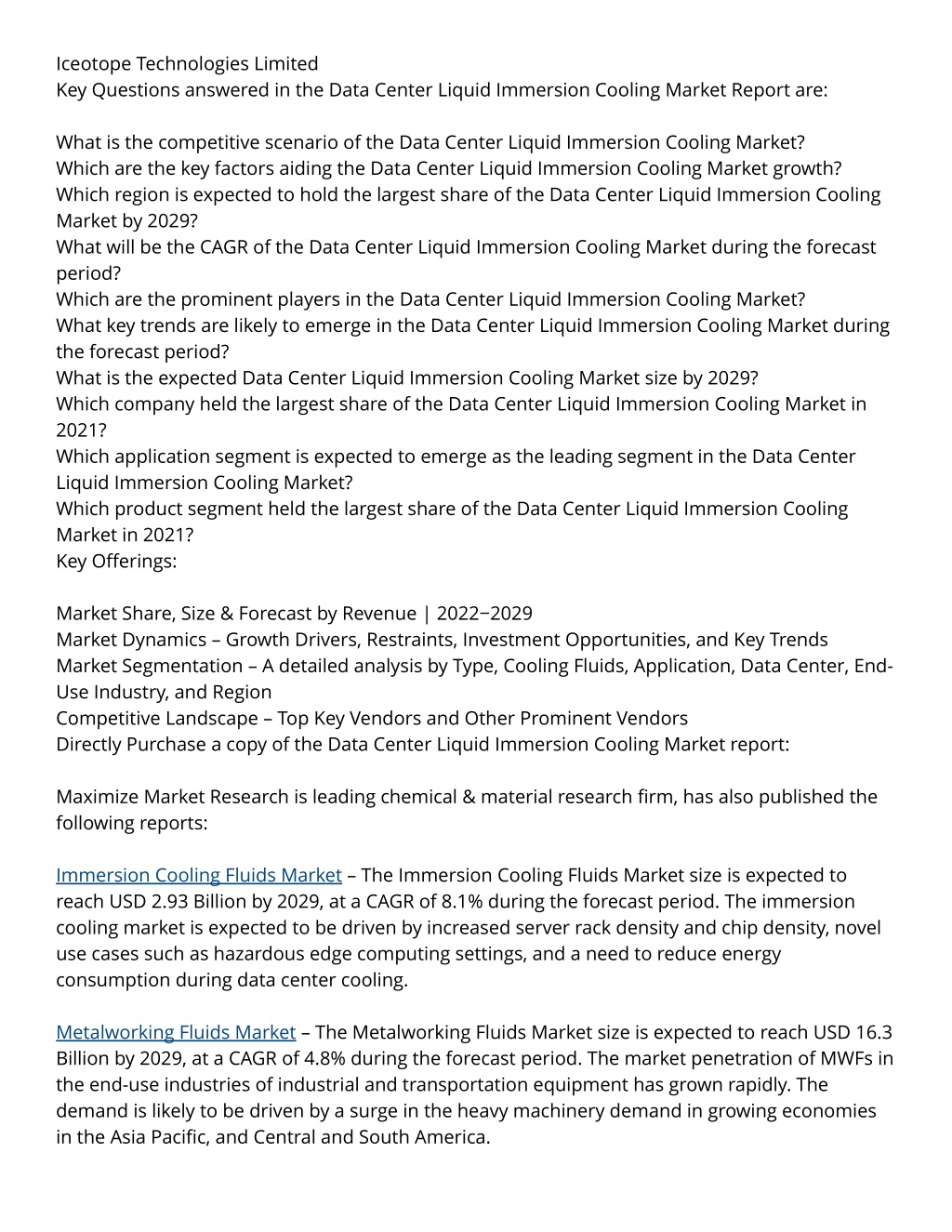 Iceotope Technologies Limited
Key Questions answered in the Data Center Liquid Immersion Cooling Market Report are:

What is the competitive scenario of the Data Center Liquid Immersion Cooling Market?
Which are the key factors aiding the Data Center Liquid Immersion Cooling Market growth?
Which region is expected to hold the largest share of the Data Center Liquid Immersion Cooling Market by 2029?
What will be the CAGR of the Data Center Liquid Immersion Cooling Market during the forecast period?
Which are the prominent players in the Data Center Liquid Immersion Cooling Market?
What key trends are likely to emerge in the Data Center Liquid Immersion Cooling Market during the forecast period?
What is the expected Data Center Liquid Immersion Cooling Market size by 2029?
Which company held the largest share of the Data Center Liquid Immersion Cooling Market in 2021?
Which application segment is expected to emerge as the leading segment in the Data Center Liquid Immersion Cooling Market?
Which product segment held the largest share of the Data Center Liquid Immersion Cooling Market in 2021?
Key Offerings:

Market Share, Size & Forecast by Revenue | 2022−2029
Market Dynamics – Growth Drivers, Restraints, Investment Opportunities, and Key Trends
Market Segmentation – A detailed analysis by Type, Cooling Fluids, Application, Data Center, End-Use Industry, and Region
Competitive Landscape – Top Key Vendors and Other Prominent Vendors
Directly Purchase a copy of the Data Center Liquid Immersion Cooling Market report:

Maximize Market Research is leading chemical & material research firm, has also published the following reports:

Immersion Cooling Fluids Market – The Immersion Cooling Fluids Market size is expected to reach USD 2.93 Billion by 2029, at a CAGR of 8.1% during the forecast period. The immersion cooling market is expected to be driven by increased server rack density and chip density, novel use cases such as hazardous edge computing settings, and a need to reduce energy consumption during data center cooling.

Metalworking Fluids Market – The Metalworking Fluids Market size is expected to reach USD 16.3 Billion by 2029, at a CAGR of 4.8% during the forecast period. The market penetration of MWFs in the end-use industries of industrial and transportation equipment has grown rapidly. The demand is likely to be driven by a surge in the heavy machinery demand in growing economies in the Asia Pacific, and Central and South America.